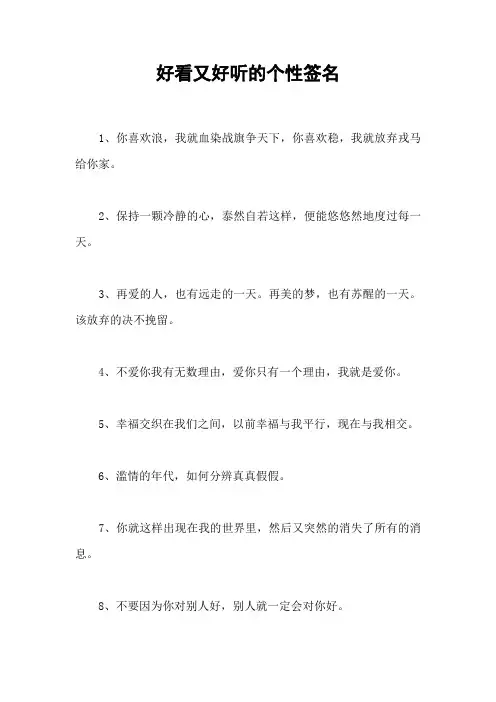 好看又好听的个性签名

1、你喜欢浪，我就血染战旗争天下，你喜欢稳，我就放弃戎马给你家。

2、保持一颗冷静的心，泰然自若这样，便能悠悠然地度过每一天。

3、再爱的人，也有远走的一天。再美的梦，也有苏醒的一天。该放弃的决不挽留。

4、不爱你我有无数理由，爱你只有一个理由，我就是爱你。

5、幸福交织在我们之间，以前幸福与我平行，现在与我相交。

6、滥情的年代，如何分辨真真假假。

7、你就这样出现在我的世界里，然后又突然的消失了所有的消息。

8、不要因为你对别人好，别人就一定会对你好。